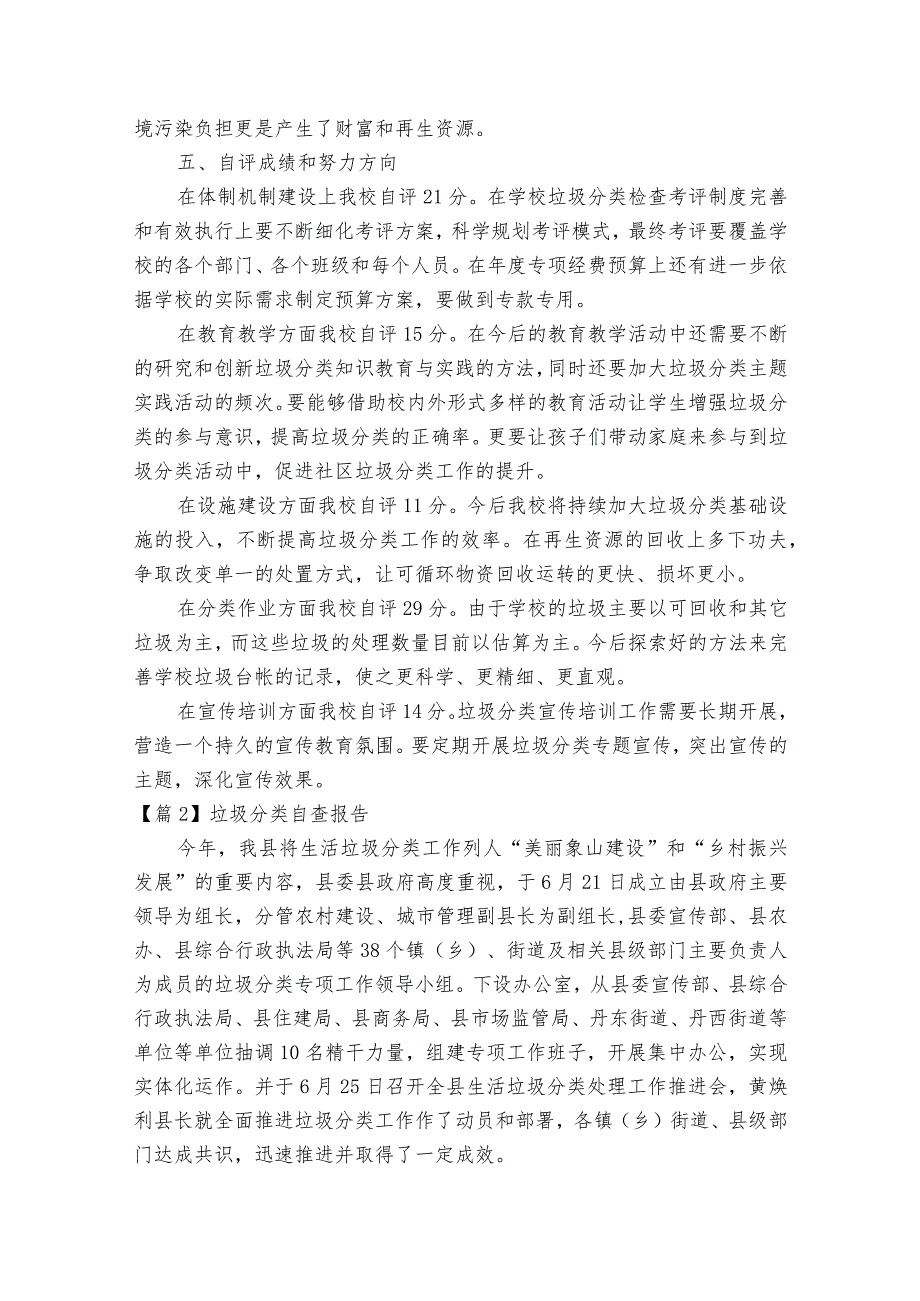 境污染负担更是产生了财富和再生资源。

五、自评成绩和努力方向

在体制机制建设上我校自评21分。在学校垃圾分类检查考评制度完善和有效执行上要不断细化考评方案，科学规划考评模式，最终考评要覆盖学校的各个部门、各个班级和每个人员。在年度专项经费预算上还有进一步依据学校的实际需求制定预算方案，要做到专款专用。

在教育教学方面我校自评15分。在今后的教育教学活动中还需要不断的研究和创新垃圾分类知识教育与实践的方法，同时还要加大垃圾分类主题实践活动的频次。要能够借助校内外形式多样的教育活动让学生增强垃圾分类的参与意识，提高垃圾分类的正确率。更要让孩子们带动家庭来参与到垃圾分类活动中，促进社区垃圾分类工作的提升。

在设施建设方面我校自评11分。今后我校将持续加大垃圾分类基础设施的投入，不断提高垃圾分类工作的效率。在再生资源的回收上多下功夫，争取改变单一的处置方式，让可循环物资回收运转的更快、损坏更小。

在分类作业方面我校自评29分。由于学校的垃圾主要以可回收和其它垃圾为主，而这些垃圾的处理数量目前以估算为主。今后探索好的方法来完善学校垃圾台帐的记录，使之更科学、更精细、更直观。

在宣传培训方面我校自评14分。垃圾分类宣传培训工作需要长期开展，营造一个持久的宣传教育氛围。要定期开展垃圾分类专题宣传，突出宣传的主题，深化宣传效果。

【篇2】垃圾分类自查报告

今年，我县将生活垃圾分类工作列人“美丽象山建设”和“乡村振兴发展”的重要内容，县委县政府高度重视，于6月21日成立由县政府主要领导为组长，分管农村建设、城市管理副县长为副组长,县委宣传部、县农办、县综合行政执法局等38个镇（乡）、街道及相关县级部门主要负责人为成员的垃圾分类专项工作领导小组。下设办公室，从县委宣传部、县综合行政执法局、县住建局、县商务局、县市场监管局、丹东街道、丹西街道等单位等单位抽调10名精干力量，组建专项工作班子，开展集中办公，实现实体化运作。并于6月25日召开全县生活垃圾分类处理工作推进会，黄焕利县长就全面推进垃圾分类工作作了动员和部署，各镇（乡）街道、县级部门达成共识，迅速推进并取得了一定成效。